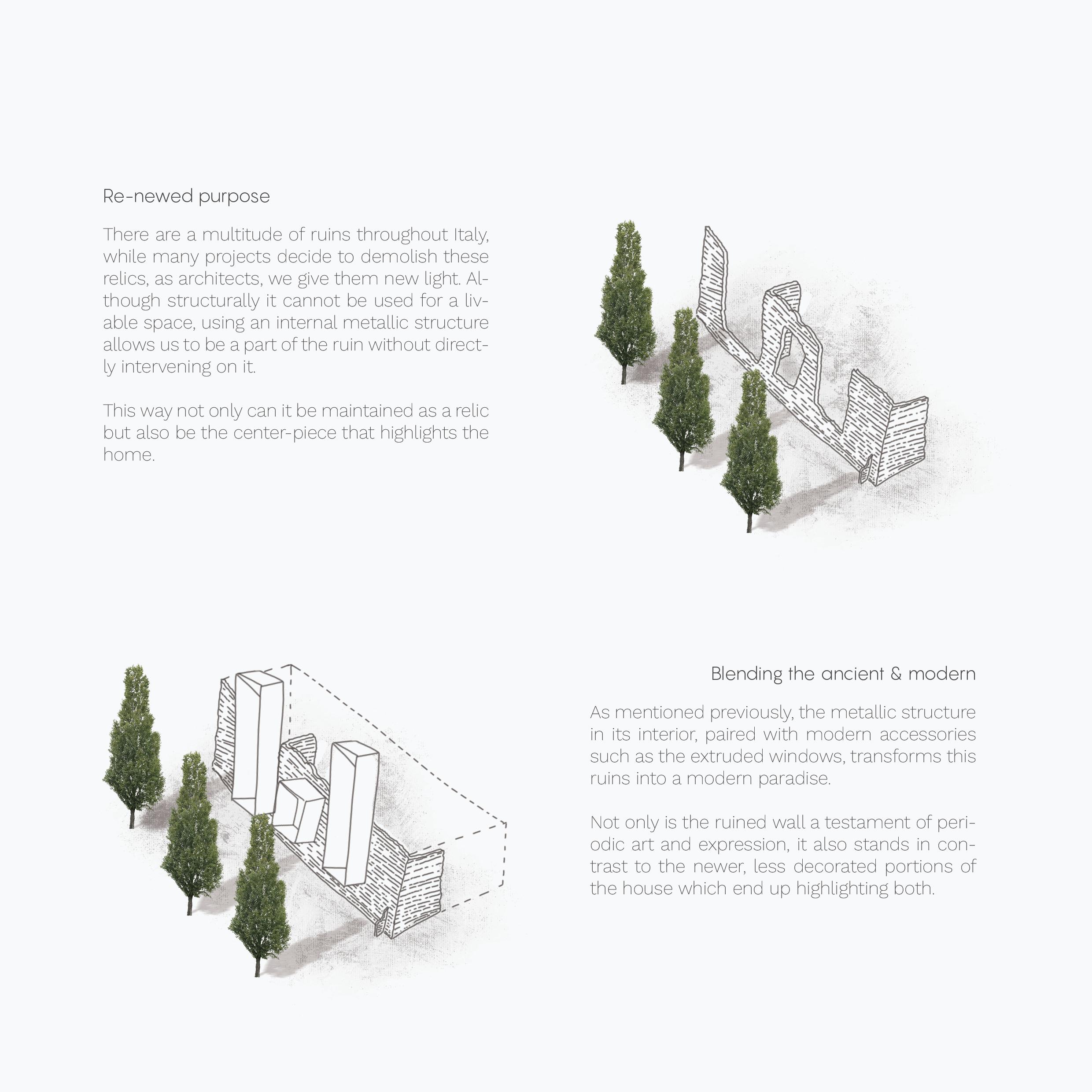 Re-newed purpose

There are a multitude of ruins throughout Italy, while many projects decide to demolish these relics, as architects, we give them new light. Although structurally it cannot be used for a livable space, using an internal metallic structure allows us to be a part of the ruin without directly intervening on it.

This way not only can it be maintained as a relic but also be the center-piece that highlights the home.

Blending the ancient & modern

As mentioned previously, the metallic structure in its interior, paired with modern accessories such as the extruded windows, transforms this ruins into a modern paradise.

Not only is the ruined wall a testament of periodic art and expression, it also stands in contrast to the newer, less decorated portions of the house which end up highlighting both.